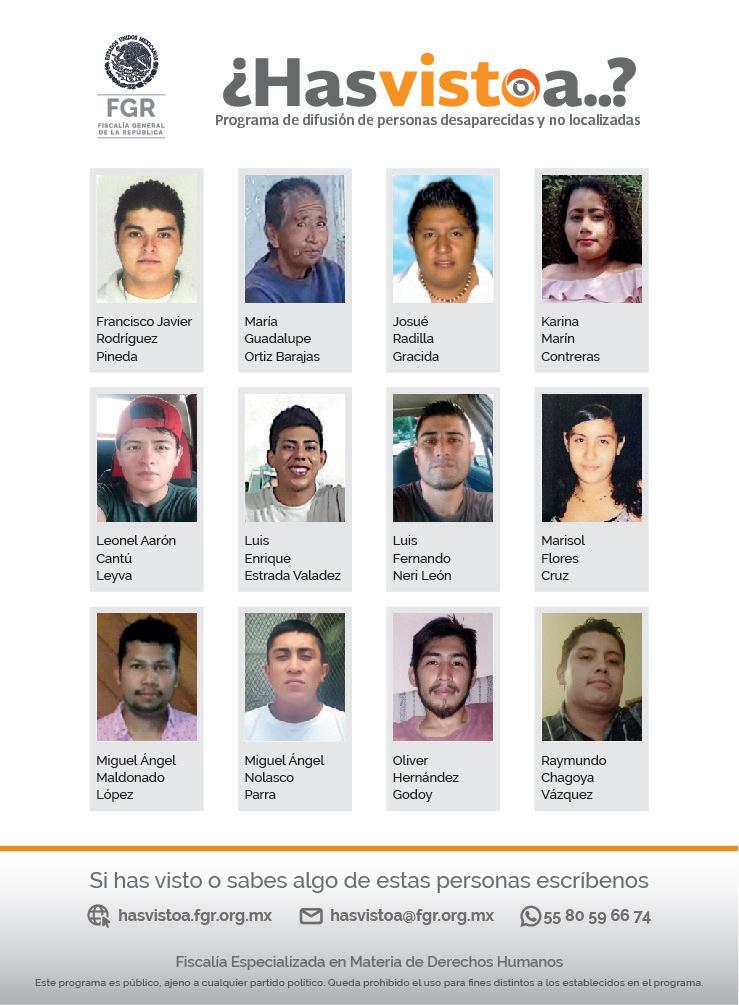 ESTADOS UNIDOS MEXICANOS

FGR
FISCALÍA GENERAL DE LA REPÚBLICA

¿Hasvistoa..?
Programa de difusión de personas desaparecidas y no localizadas

Francisco Javier Rodríguez Pineda

María Guadalupe Ortiz Barajas

Josué Radilla Gracida

Karina Marín Contreras

Leonel Aarón Cantú Leyva

Luis Enrique Estrada Valadez

Luis Fernando Neri León

Marisol Flores Cruz

Miguel Ángel Maldonado López

Miguel Ángel Nolasco Parra

Oliver Hernández Godoy

Raymundo Chagoya Vázquez

Si has visto o sabes algo de estas personas escríbenos

hasvistoa.fgr.org.mx hasvistoa@fgr.org.mx 55 80 59 66 74

Fiscalía Especializada en Materia de Derechos Humanos

Este programa es público, ajeno a cualquier partido político. Queda prohibido el uso para fines distintos a los establecidos en el programa.